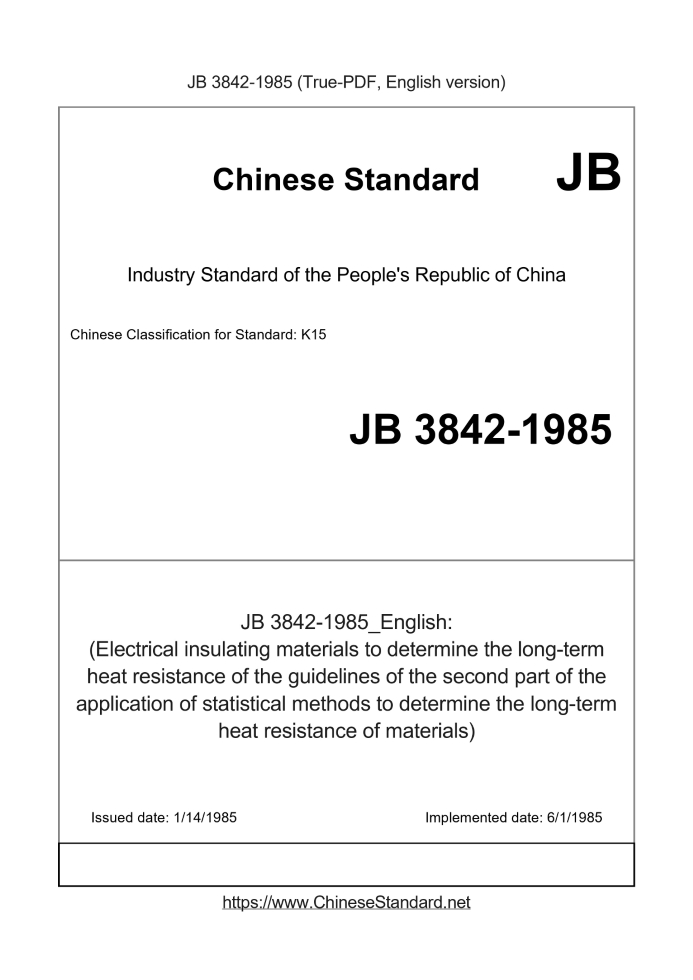 JB 3842-1985 (True-PDF, English version)

Chinese Standard JB

Industry Standard of the People's Republic of China

Chinese Classification for Standard: K15

JB 3842-1985

JB 3842-1985_English:
(Electrical insulating materials to determine the long-term heat resistance of the guidelines of the second part of the application of statistical methods to determine the long-term heat resistance of materials)

Issued date: 1/14/1985

Implemented date: 6/1/1985

https://www.ChineseStandard.net